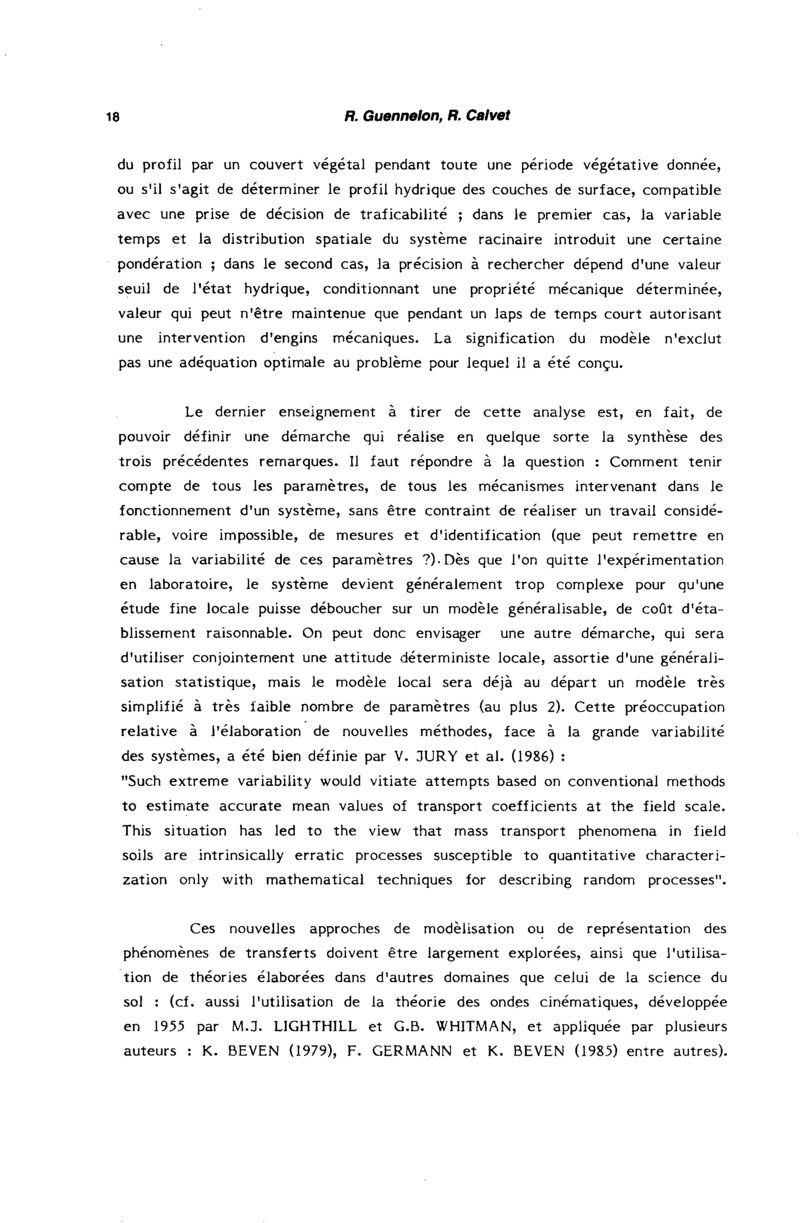 18 R. Guennelon, R. Calvet

du profil par un couvert végétal pendant toute une période végétative donnée, ou s'il s'agit de déterminer le profil hydrique des couches de surface, compatible avec une prise de décision de traficabilité ; dans le premier cas, la variable temps et la distribution spatiale du système racinaire introduit une certaine pondération ; dans le second cas, la précision à rechercher dépend d'une valeur seuil de l'état hydrique, conditionnant une propriété mécanique déterminée, valeur qui peut n'être maintenue que pendant un laps de temps court autorisant une intervention d'engins mécaniques. La signification du modèle n'exclut pas une adéquation optimale au problème pour lequel il a été conçu.

Le dernier enseignement à tirer de cette analyse est, en fait, de pouvoir définir une démarche qui réalise en quelque sorte la synthèse des trois précédentes remarques. Il faut répondre à la question : Comment tenir compte de tous les paramètres, de tous les mécanismes intervenant dans le fonctionnement d'un système, sans être contraint de réaliser un travail considérable, voire impossible, de mesures et d'identification (que peut remettre en cause la variabilité de ces paramètres ?). Dès que l'on quitte l'expérimentation en laboratoire, le système devient généralement trop complexe pour qu'une étude fine locale puisse déboucher sur un modèle généralisable, de coût d'établissement raisonnable. On peut donc envisager une autre démarche, qui sera d'utiliser conjointement une attitude déterministe locale, assortie d'une généralisation statistique, mais le modèle local sera déjà au départ un modèle très simplifié à très faible nombre de paramètres (au plus 2). Cette préoccupation relative à l'élaboration de nouvelles méthodes, face à la grande variabilité des systèmes, a été bien définie par V. JURY et al. (1986) :
"Such extreme variability would vitiate attempts based on conventional methods to estimate accurate mean values of transport coefficients at the field scale. This situation has led to the view that mass transport phenomena in field soils are intrinsically erratic processes susceptible to quantitative characterization only with mathematical techniques for describing random processes".

Ces nouvelles approches de modèlisation ou de représentation des phénomènes de transferts doivent être largement explorées, ainsi que l'utilisation de théories élaborées dans d'autres domaines que celui de la science du sol : (cf. aussi l'utilisation de la théorie des ondes cinématiques, développée en 1955 par M.J. LIGHTHILL et G.B. WHITMAN, et appliquée par plusieurs auteurs : K. BEVEN (1979), F. GERMANN et K. BEVEN (1985) entre autres).